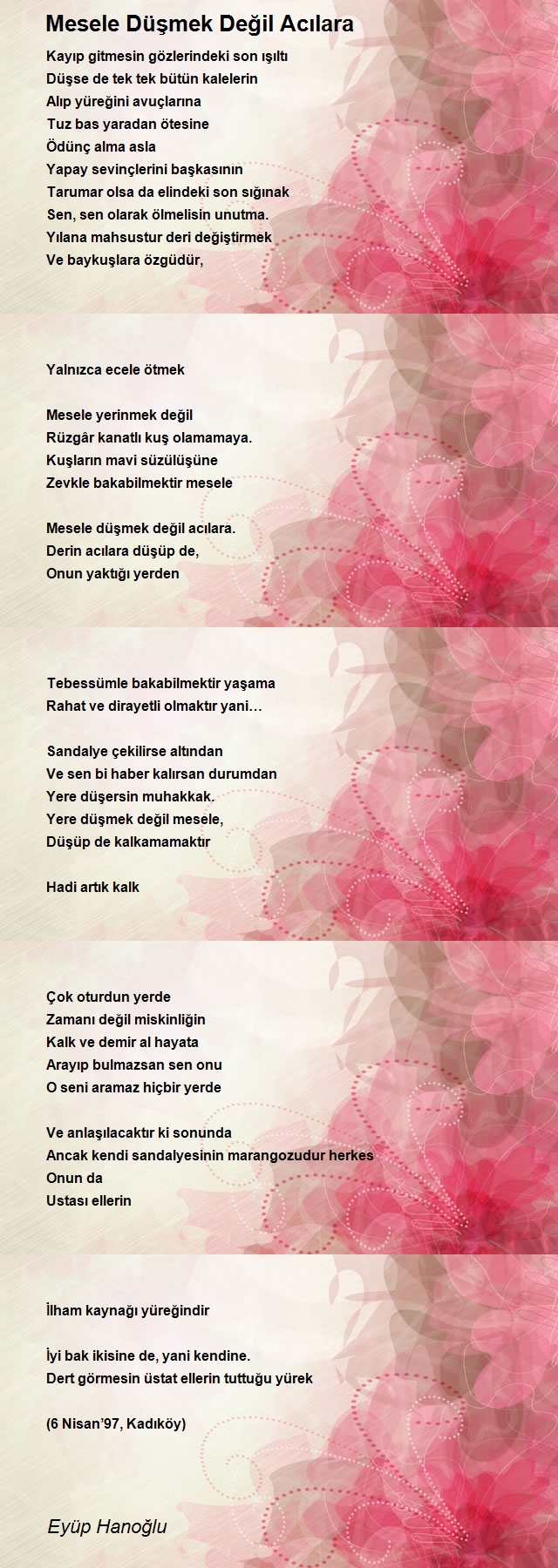 Mesele Düşmek Değil Acılara

Kayıp gitmesin gözlerindeki son ışıltı
Düşse de tek tek bütün kalelerin
Alıp yüreğini avuçlarına
Tuz bas yaradan ötesine
Ödünç alma asla
Yapay sevinçlerini başkasının
Tarumar olsa da elindeki son sığınak
Sen, sen olarak ölmelisin unutma.
Yılana mahsustur deri değiştirmek
Ve baykuşlara özgüdür,

Yalnızca ecele ötmek

Mesele yerinmek değil
Rüzgâr kanatlı kuş olamamaya.
Kuşların mavi süzülüşüne
Zevkle bakabilmektir mesele

Mesele düşmek değil acılara.
Derin acılara düşüp de,
Onun yaktığı yerden

Tebessümle bakabilmektir yaşama
Rahat ve dirayetli olmaktır yani…

Sandalye çekilirse altından
Ve sen bi haber kalırsan durumdan
Yere düşersin muhakkak.
Yere düşmek değil mesele,
Düşüp de kalkamamaktır

Hadi artık kalk

Çok oturdun yerde
Zamanı değil miskinliğin
Kalk ve demir al hayata
Arayıp bulmazsan sen onu
O seni aramaz hiçbir yerde

Ve anlaşılacaktır ki sonunda
Ancak kendi sandalyesinin marangozudur herkes
Onun da
Ustası ellerin

İlham kaynağı yüreğindir

İyi bak ikisine de, yani kendine.
Dert görmesin üstat ellerin tuttuğu yürek

(6 Nisan’97, Kadıköy)

Eyüp Hanoğlu